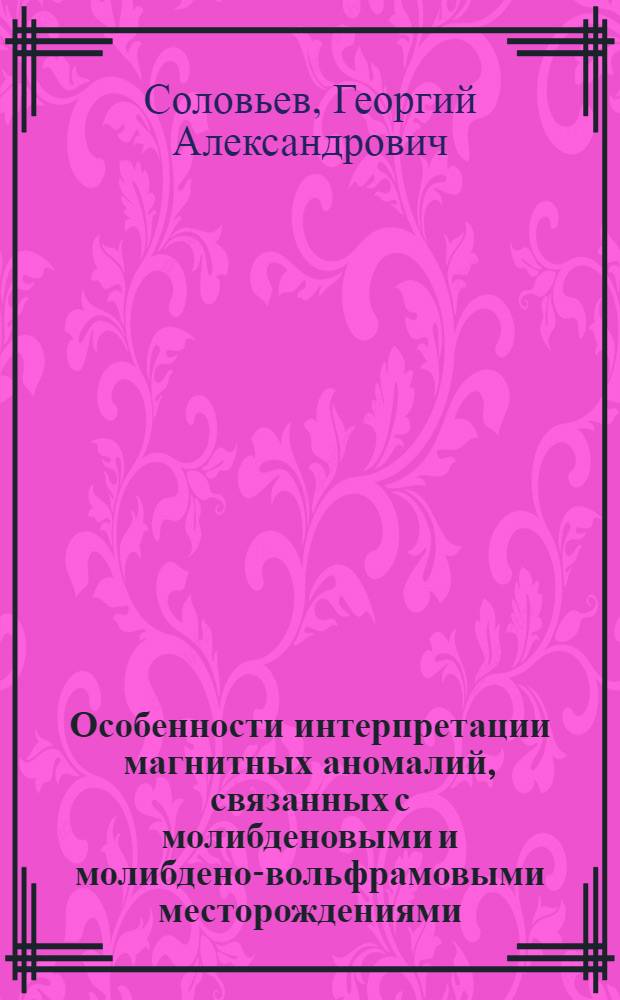 Соловьев, Георгий Александрович

Особенности интерпретации магнитных аномалий, связанных с молибденовыми и молибдено-вольфрамовыми месторождениями